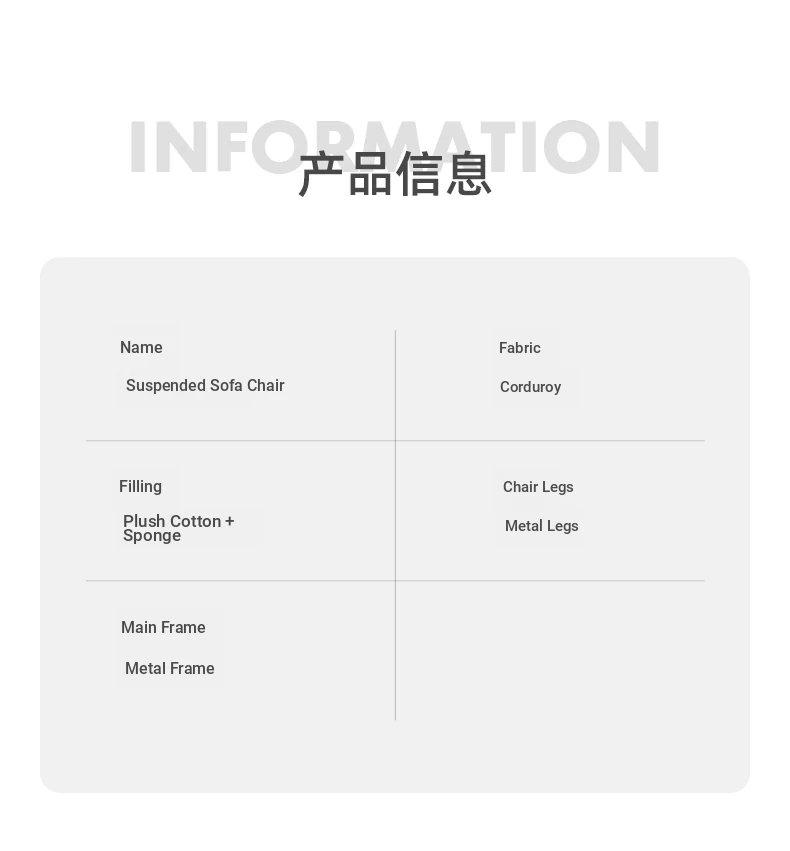 INFORMATION
产品信息

Name

Suspended Sofa Chair

Fabric

Corduroy

Filling

Plush Cotton + Sponge

Chair Legs

Metal Legs

Main Frame

Metal Frame